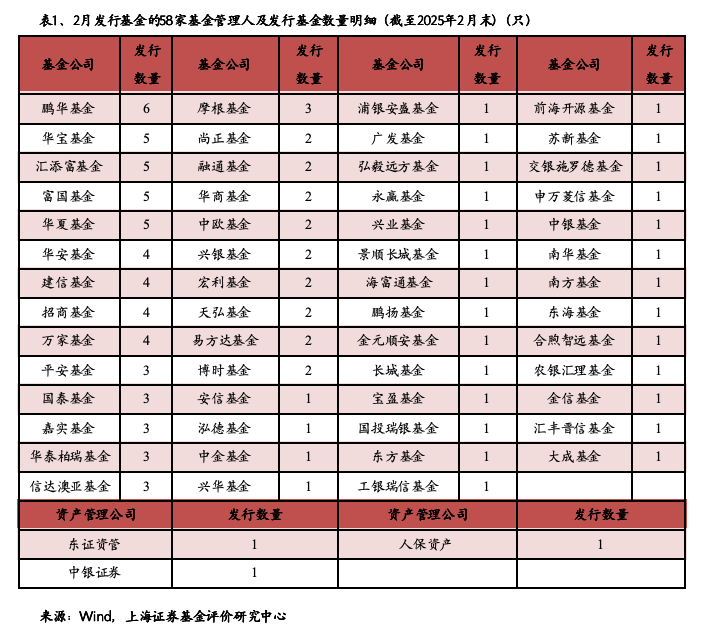 表1、2月发行基金的58家基金管理人及发行基金数量明细（截至2025年2月末）（只）

| 基金公司 | 发行数量 | 基金公司 | 发行数量 | 基金公司 | 发行数量 | 基金公司 | 发行数量 |
|---|---|---|---|---|---|---|---|
| 鹏华基金 | 6 | 摩根基金 | 3 | 浦银安盛基金 | 1 | 前海开源基金 | 1 |
| 华宝基金 | 5 | 尚正基金 | 2 | 广发基金 | 1 | 苏新基金 | 1 |
| 汇添富基金 | 5 | 融通基金 | 2 | 弘毅远方基金 | 1 | 交银施罗德基金 | 1 |
| 富国基金 | 5 | 华商基金 | 2 | 永赢基金 | 1 | 申万菱信基金 | 1 |
| 华夏基金 | 5 | 中欧基金 | 2 | 兴业基金 | 1 | 中银基金 | 1 |
| 华安基金 | 4 | 兴银基金 | 2 | 景顺长城基金 | 1 | 南华基金 | 1 |
| 建信基金 | 4 | 宏利基金 | 2 | 海富通基金 | 1 | 南方基金 | 1 |
| 招商基金 | 4 | 天弘基金 | 2 | 鹏扬基金 | 1 | 东海基金 | 1 |
| 万家基金 | 4 | 易方达基金 | 2 | 金元顺安基金 | 1 | 合煦智远基金 | 1 |
| 平安基金 | 3 | 博时基金 | 2 | 长城基金 | 1 | 农银汇理基金 | 1 |
| 国泰基金 | 3 | 安信基金 | 1 | 宝盈基金 | 1 | 金信基金 | 1 |
| 嘉实基金 | 3 | 泓德基金 | 1 | 国投瑞银基金 | 1 | 汇丰晋信基金 | 1 |
| 华泰柏瑞基金 | 3 | 中金基金 | 1 | 东方基金 | 1 | 大成基金 | 1 |
| 信达澳亚基金 | 3 | 兴华基金 | 1 | 工银瑞信基金 | 1 | | |

| 资产管理公司 | 发行数量 | 资产管理公司 | 发行数量 |
|---|---|---|---|
| 东证资管 | 1 | 人保资产 | 1 |
| 中银证券 | 1 | | |

来源：Wind，上海证券基金评价研究中心